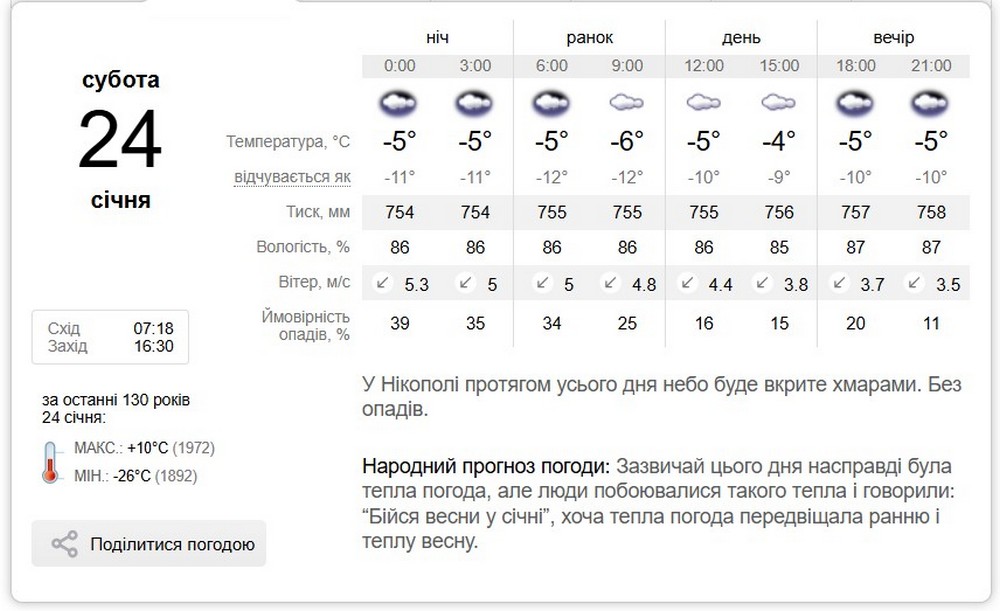 субота
24
січня

Схід 07:18
Захід 16:30

за останні 130 років
24 січня:

МАКС.: +10°C (1972)
МІН.: -26°C (1892)

Поділитися погодою

| | ніч | | ранок | | день | | вечір | |
|---|---|---|---|---|---|---|---|---|
| | 0:00 | 3:00 | 6:00 | 9:00 | 12:00 | 15:00 | 18:00 | 21:00 |
| Температура, °C | -5° | -5° | -5° | -6° | -5° | -4° | -5° | -5° |
| відчувається як | -11° | -11° | -12° | -12° | -10° | -9° | -10° | -10° |
| Тиск, мм | 754 | 754 | 755 | 755 | 755 | 756 | 757 | 758 |
| Вологість, % | 86 | 86 | 86 | 86 | 86 | 85 | 87 | 87 |
| Вітер, м/с | 5.3 | 5 | 5 | 4.8 | 4.4 | 3.8 | 3.7 | 3.5 |
| Ймовірність опадів, % | 39 | 35 | 34 | 25 | 16 | 15 | 20 | 11 |

У Нікополі протягом усього дня небо буде вкрите хмарами. Без опадів.

Народний прогноз погоди: Зазвичай цього дня насправді була тепла погода, але люди побоювалися такого тепла і говорили: “Бійся весни у січні”, хоча тепла погода передвіщала ранню і теплу весну.